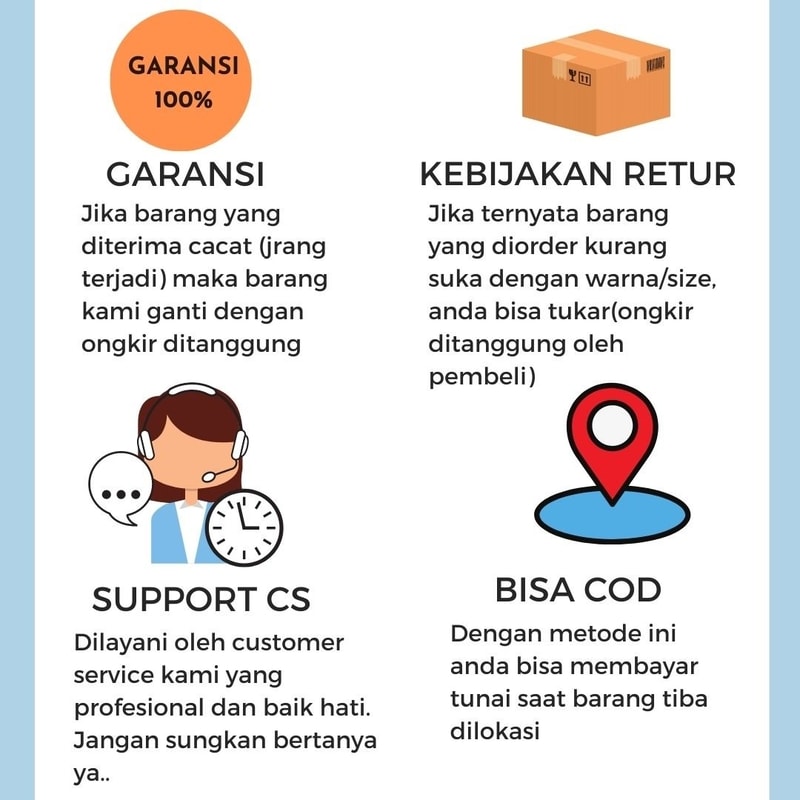 GARANSI 100%

GARANSI

Jika barang yang diterima cacat (jrang terjadi) maka barang kami ganti dengan ongkir ditanggung

KEBIJAKAN RETUR

Jika ternyata barang yang diorder kurang suka dengan warna/size, anda bisa tukar(ongkir ditanggung oleh pembeli)

SUPPORT CS

Dilayani oleh customer service kami yang profesional dan baik hati. Jangan sungkan bertanya ya..

BISA COD

Dengan metode ini anda bisa membayar tunai saat barang tiba dilokasi